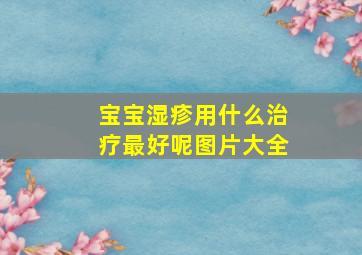 宝宝湿疹用什么治疗最好呢图片大全